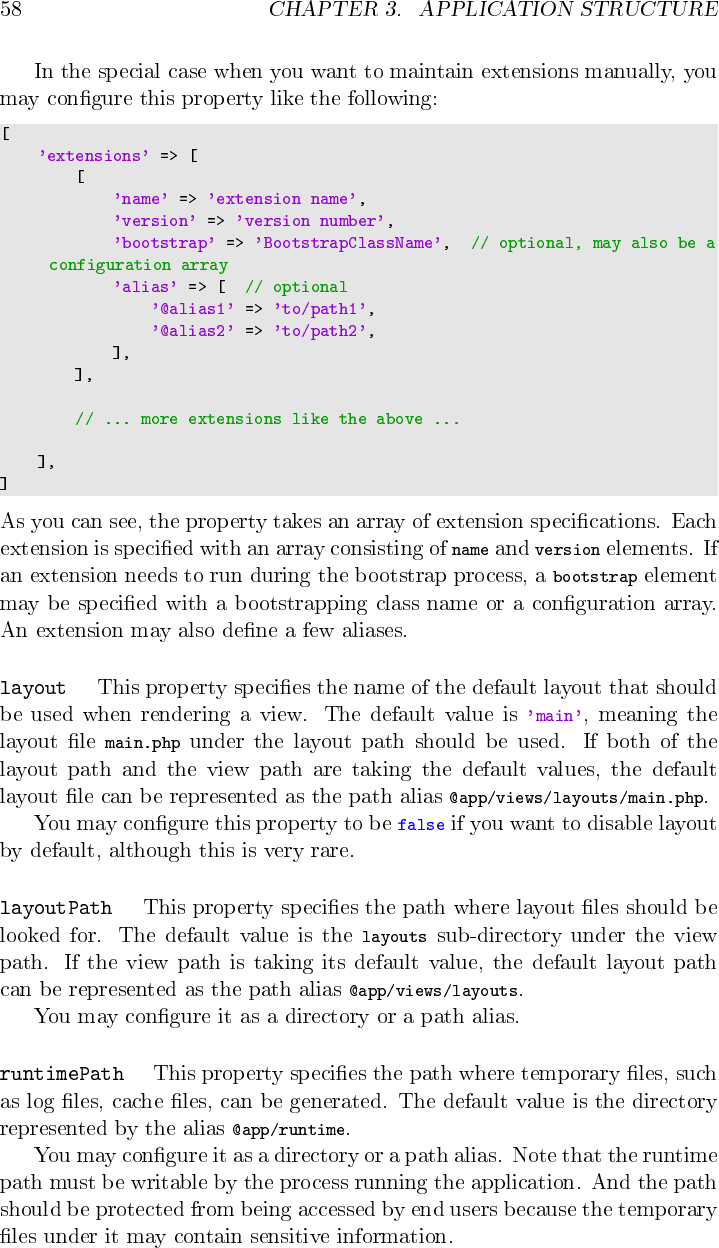 58 CHAPTER 3. APPLICATION STRUCTURE

In the special case when you want to maintain extensions manually, you may configure this property like the following:

[
    'extensions' => [
        [
            'name' => 'extension name',
            'version' => 'version number',
            'bootstrap' => 'BootstrapClassName',  // optional, may also be a
     configuration array
            'alias' => [  // optional
                '@alias1' => 'to/path1',
                '@alias2' => 'to/path2',
            ],
        ],

        // ... more extensions like the above ...

    ],
]

As you can see, the property takes an array of extension specifications. Each extension is specified with an array consisting of name and version elements. If an extension needs to run during the bootstrap process, a bootstrap element may be specified with a bootstrapping class name or a configuration array. An extension may also define a few aliases.

layout This property specifies the name of the default layout that should be used when rendering a view. The default value is 'main', meaning the layout file main.php under the layout path should be used. If both of the layout path and the view path are taking the default values, the default layout file can be represented as the path alias @app/views/layouts/main.php.

You may configure this property to be false if you want to disable layout by default, although this is very rare.

layoutPath This property specifies the path where layout files should be looked for. The default value is the layouts sub-directory under the view path. If the view path is taking its default value, the default layout path can be represented as the path alias @app/views/layouts.

You may configure it as a directory or a path alias.

runtimePath This property specifies the path where temporary files, such as log files, cache files, can be generated. The default value is the directory represented by the alias @app/runtime.

You may configure it as a directory or a path alias. Note that the runtime path must be writable by the process running the application. And the path should be protected from being accessed by end users because the temporary files under it may contain sensitive information.